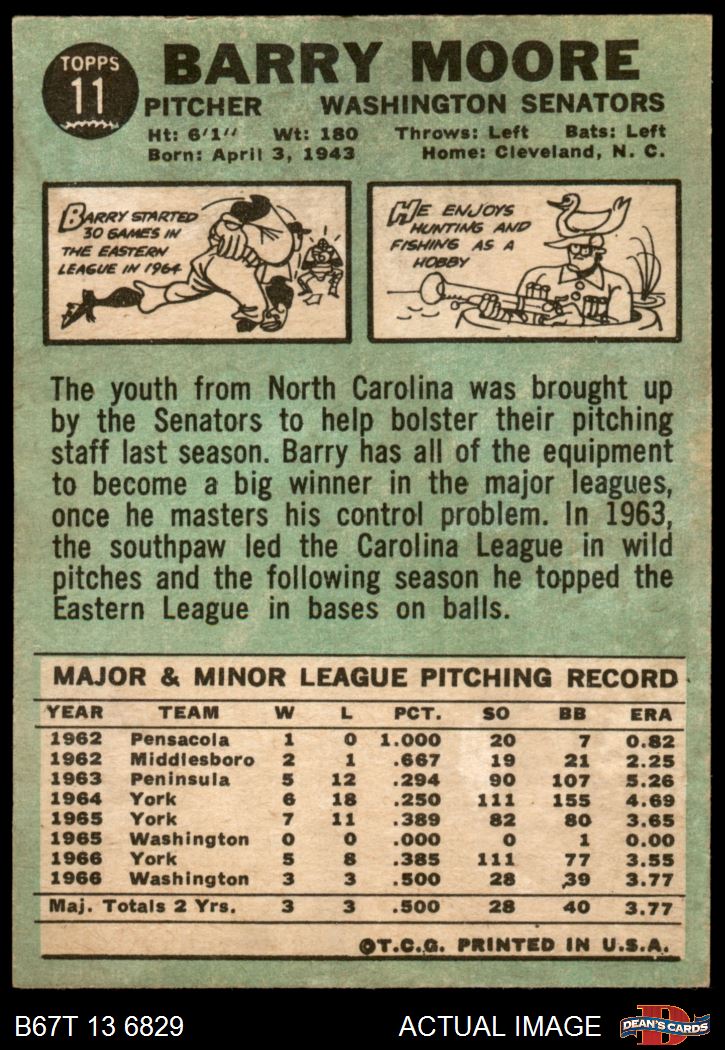 TOPPS 11

BARRY MOORE

PITCHER WASHINGTON SENATORS

Ht: 6'1" Wt: 180 Throws: Left Bats: Left
Born: April 3, 1943 Home: Cleveland, N. C.

BARRY STARTED 30 GAMES IN THE EASTERN LEAGUE IN 1964

HE ENJOYS HUNTING AND FISHING AS A HOBBY

The youth from North Carolina was brought up by the Senators to help bolster their pitching staff last season. Barry has all of the equipment to become a big winner in the major leagues, once he masters his control problem. In 1963, the southpaw led the Carolina League in wild pitches and the following season he topped the Eastern League in bases on balls.

MAJOR & MINOR LEAGUE PITCHING RECORD

| YEAR | TEAM | W | L | PCT. | SO | BB | ERA |
|---|---|---|---|---|---|---|---|
| 1962 | Pensacola | 1 | 0 | 1.000 | 20 | 7 | 0.82 |
| 1962 | Middlesboro | 2 | 1 | .667 | 19 | 21 | 2.25 |
| 1963 | Peninsula | 5 | 12 | .294 | 90 | 107 | 5.26 |
| 1964 | York | 6 | 18 | .250 | 111 | 155 | 4.69 |
| 1965 | York | 7 | 11 | .389 | 82 | 80 | 3.65 |
| 1965 | Washington | 0 | 0 | .000 | 0 | 1 | 0.00 |
| 1966 | York | 5 | 8 | .385 | 111 | 77 | 3.55 |
| 1966 | Washington | 3 | 3 | .500 | 28 | 39 | 3.77 |
| Maj. Totals 2 Yrs. | | 3 | 3 | .500 | 28 | 40 | 3.77 |

©T.C.G. PRINTED IN U.S.A.

B67T 13 6829 ACTUAL IMAGE DEAN'S CARDS